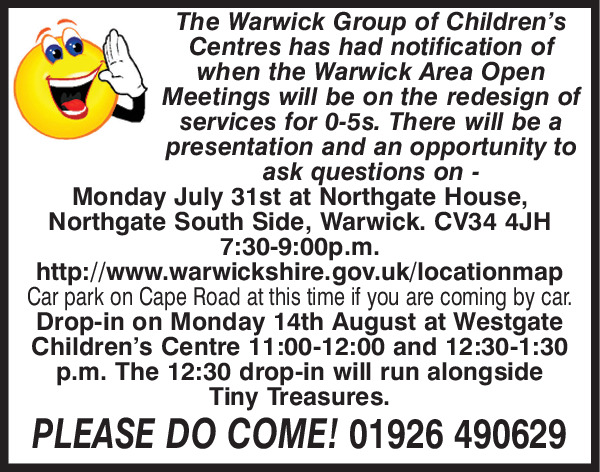 The Warwick Group of Children's Centres has had notification of when the Warwick Area Open Meetings will be on the redesign of services for 0-5s. There will be a presentation and an opportunity to ask questions on -
Monday July 31st at Northgate House, Northgate South Side, Warwick. CV34 4JH 7:30-9:00p.m.
http://www.warwickshire.gov.uk/locationmap
Car park on Cape Road at this time if you are coming by car.
Drop-in on Monday 14th August at Westgate Children's Centre 11:00-12:00 and 12:30-1:30 p.m. The 12:30 drop-in will run alongside Tiny Treasures.
PLEASE DO COME! 01926 490629